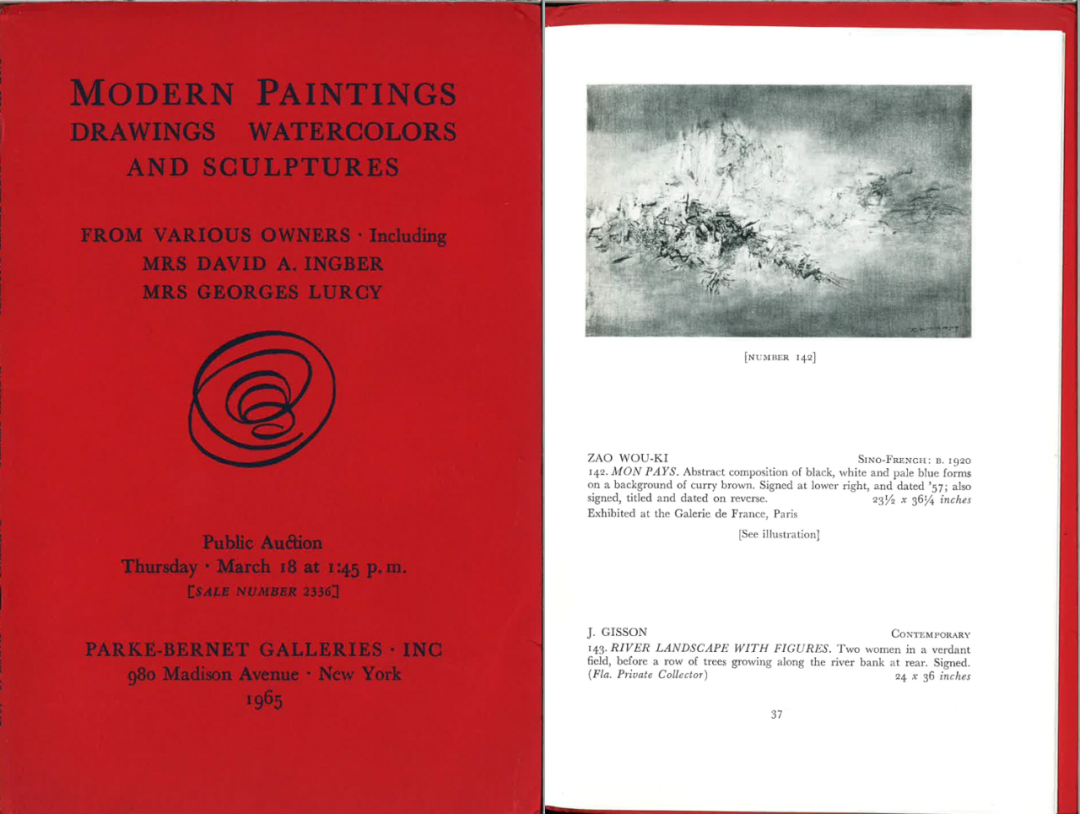 MODERN PAINTINGS
DRAWINGS WATERCOLORS
AND SCULPTURES

FROM VARIOUS OWNERS · Including
MRS DAVID A. INGBER
MRS GEORGES LURCY

Public Auction
Thursday · March 18 at 1:45 p. m.
[SALE NUMBER 2336]

PARKE-BERNET GALLERIES · INC
980 Madison Avenue · New York
1965

[NUMBER 142]

ZAO WOU-KI SINO-FRENCH: B. 1920
142. MON PAYS. Abstract composition of black, white and pale blue forms on a background of curry brown. Signed at lower right, and dated '57; also signed, titled and dated on reverse. $23\frac{1}{2}$ x $36\frac{1}{4}$ inches
Exhibited at the Galerie de France, Paris

[See illustration]

J. GISSON CONTEMPORARY
143. RIVER LANDSCAPE WITH FIGURES. Two women in a verdant field, before a row of trees growing along the river bank at rear. Signed.
(Fla. Private Collector) 24 x 36 inches

37